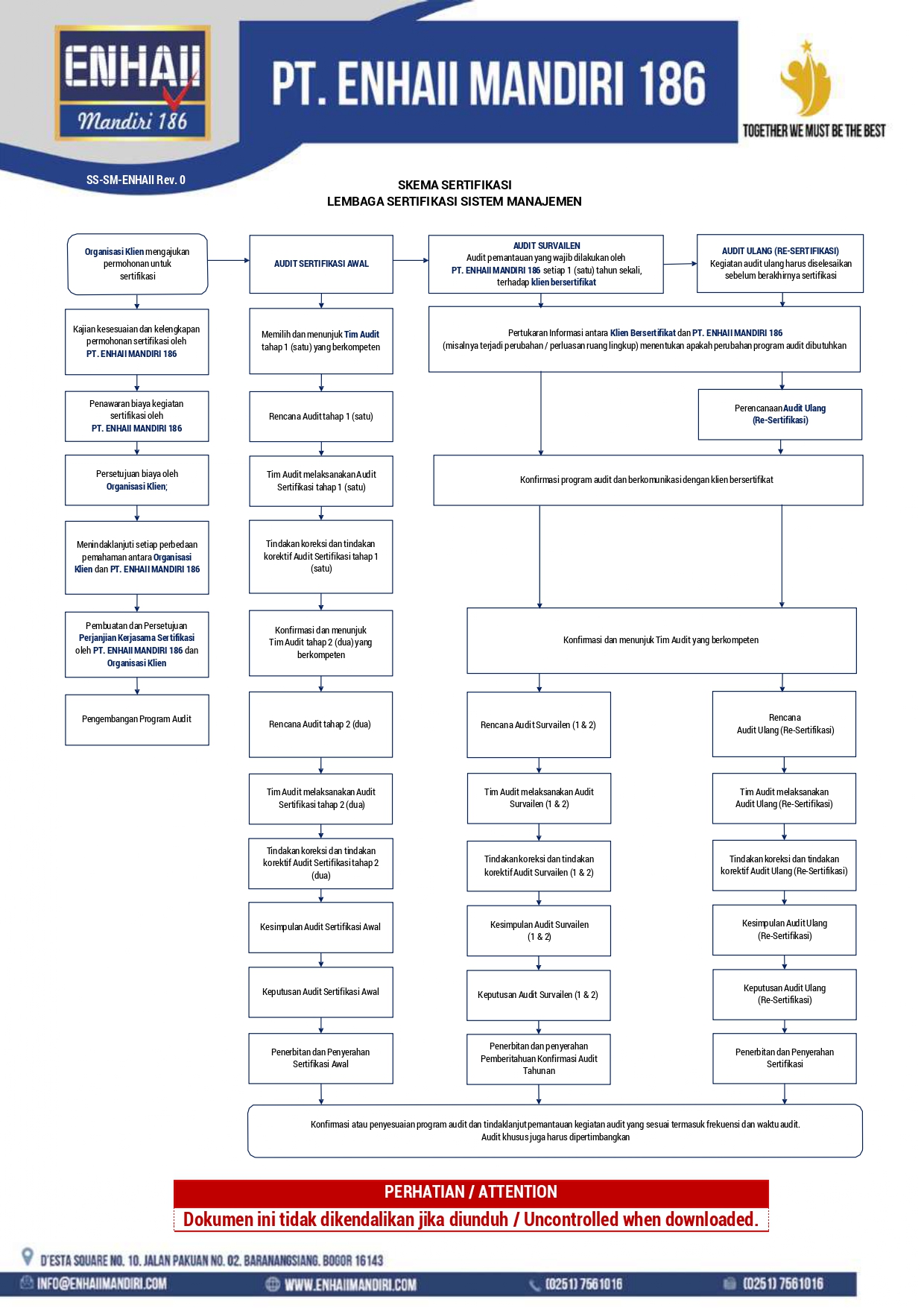 ENHAII
Mandiri 186

PT. ENHAII MANDIRI 186

TOGETHER WE MUST BE THE BEST

SS-SM-ENHAII Rev. 0

SKEMA SERTIFIKASI
LEMBAGA SERTIFIKASI SISTEM MANAJEMEN

Organisasi Klien mengajukan permohonan untuk sertifikasi

Kajian kesesuaian dan kelengkapan permohonan sertifikasi oleh PT. ENHAII MANDIRI 186

Penawaran biaya kegiatan sertifikasi oleh PT. ENHAII MANDIRI 186

Persetujuan biaya oleh Organisasi Klien;

Menindaklanjuti setiap perbedaan pemahaman antara Organisasi Klien dan PT. ENHAII MANDIRI 186

Pembuatan dan Persetujuan Perjanjian Kerjasama Sertifikasi oleh PT. ENHAII MANDIRI 186 dan Organisasi Klien

Pengembangan Program Audit

AUDIT SERTIFIKASI AWAL

Memilih dan menunjuk Tim Audit tahap 1 (satu) yang berkompeten

Rencana Audit tahap 1 (satu)

Tim Audit melaksanakan Audit Sertifikasi tahap 1 (satu)

Tindakan koreksi dan tindakan korektif Audit Sertifikasi tahap 1 (satu)

Konfirmasi dan menunjuk Tim Audit tahap 2 (dua) yang berkompeten

Rencana Audit tahap 2 (dua)

Tim Audit melaksanakan Audit Sertifikasi tahap 2 (dua)

Tindakan koreksi dan tindakan korektif Audit Sertifikasi tahap 2 (dua)

Kesimpulan Audit Sertifikasi Awal

Keputusan Audit Sertifikasi Awal

Penerbitan dan Penyerahan Sertifikasi Awal

AUDIT SURVAILEN
Audit pemantauan yang wajib dilakukan oleh PT. ENHAII MANDIRI 186 setiap 1 (satu) tahun sekali, terhadap klien bersertifikat

AUDIT ULANG (RE-SERTIFIKASI)
Kegiatan audit ulang harus diselesaikan sebelum berakhirnya sertifikasi

Pertukaran Informasi antara Klien Bersertifikat dan PT. ENHAII MANDIRI 186 (misalnya terjadi perubahan / perluasan ruang lingkup) menentukan apakah perubahan program audit dibutuhkan

Perencanaan Audit Ulang (Re-Sertifikasi)

Konfirmasi program audit dan berkomunikasi dengan klien bersertifikat

Konfirmasi dan menunjuk Tim Audit yang berkompeten

Rencana Audit Survailen (1 & 2)

Tim Audit melaksanakan Audit Survailen (1 & 2)

Tindakan koreksi dan tindakan korektif Audit Survailen (1 & 2)

Kesimpulan Audit Survailen (1 & 2)

Keputusan Audit Survailen (1 & 2)

Penerbitan dan penyerahan Pemberitahuan Konfirmasi Audit Tahunan

Rencana Audit Ulang (Re-Sertifikasi)

Tim Audit melaksanakan Audit Ulang (Re-Sertifikasi)

Tindakan koreksi dan tindakan korektif Audit Ulang (Re-Sertifikasi)

Kesimpulan Audit Ulang (Re-Sertifikasi)

Keputusan Audit Ulang (Re-Sertifikasi)

Penerbitan dan Penyerahan Sertifikasi

Konfirmasi atau penyesuaian program audit dan tindaklanjut pemantauan kegiatan audit yang sesuai termasuk frekuensi dan waktu audit. Audit khusus juga harus dipertimbangkan

PERHATIAN / ATTENTION
Dokumen ini tidak dikendalikan jika diunduh / Uncontrolled when downloaded.

D'ESTA SQUARE NO. 10. JALAN PAKUAN NO. 02. BARANANGSIANG. BOGOR 16143
INFO@ENHAIIMANDIRI.COM WWW.ENHAIIMANDIRI.COM (0251) 7561016 (0251) 7561016